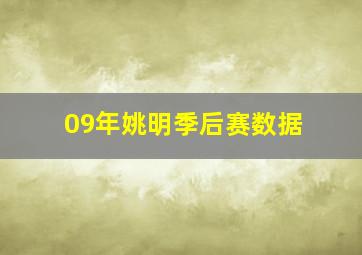 09年姚明季后赛数据